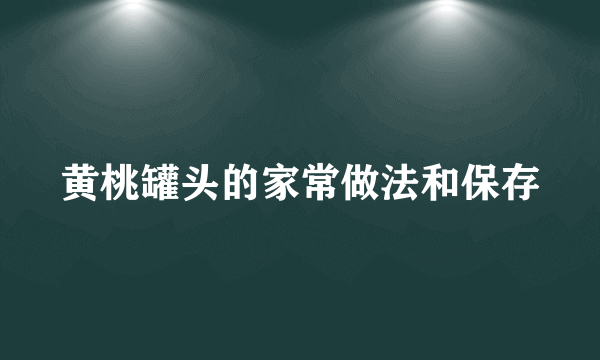 黄桃罐头的家常做法和保存